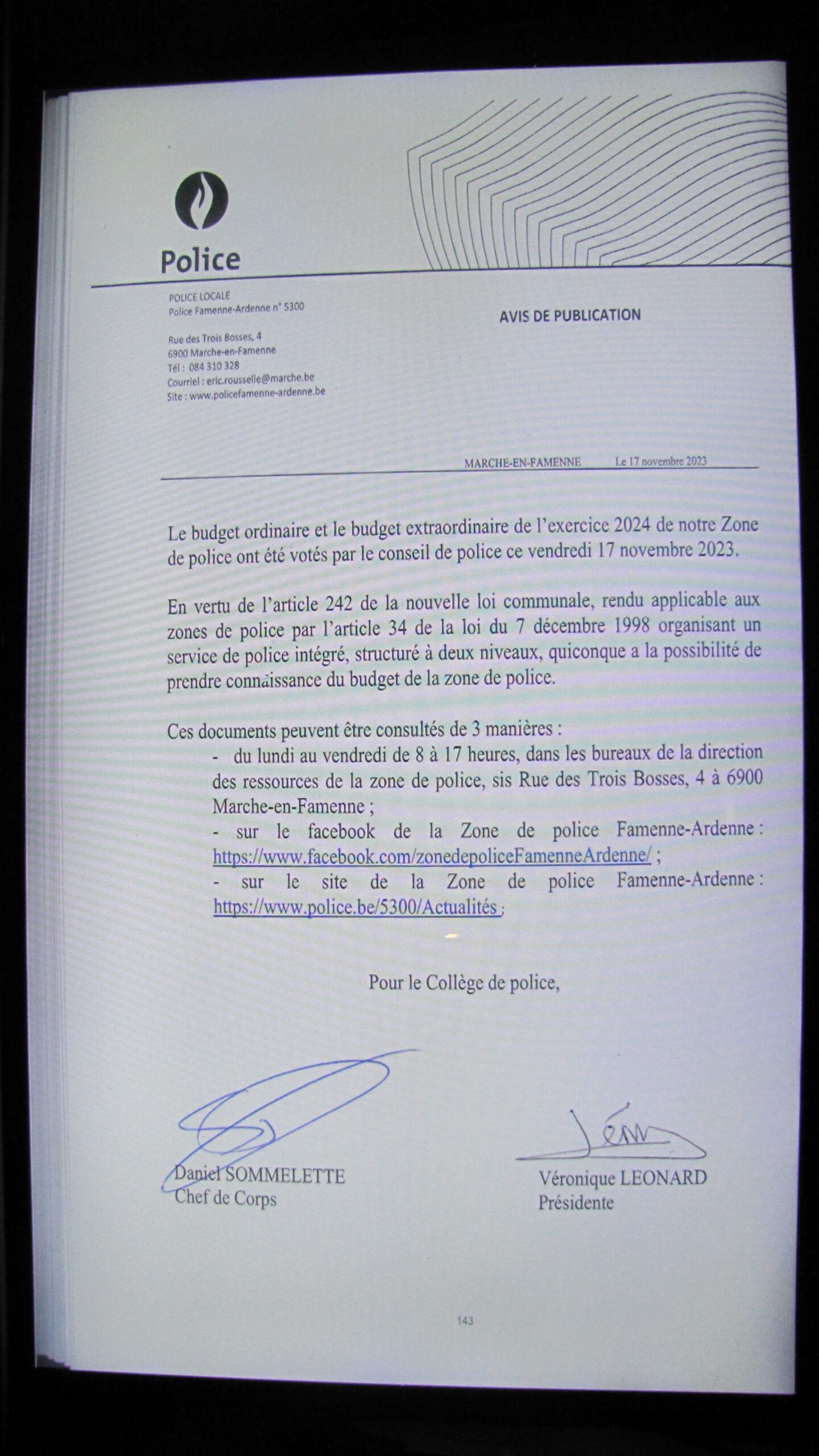 Police

POLICE LOCALE
Police Famenne-Ardenne n° 5300

Rue des Trois Bosses, 4
6900 Marche-en-Famenne
Tél : 084 310 328
Courriel : eric.rousselle@marche.be
Site : www.policefamenne-ardenne.be

AVIS DE PUBLICATION

MARCHE-EN-FAMENNE Le 17 novembre 2023

Le budget ordinaire et le budget extraordinaire de l'exercice 2024 de notre Zone de police ont été votés par le conseil de police ce vendredi 17 novembre 2023.

En vertu de l'article 242 de la nouvelle loi communale, rendu applicable aux zones de police par l'article 34 de la loi du 7 décembre 1998 organisant un service de police intégré, structuré à deux niveaux, quiconque a la possibilité de prendre connaissance du budget de la zone de police.

Ces documents peuvent être consultés de 3 manières :
- du lundi au vendredi de 8 à 17 heures, dans les bureaux de la direction des ressources de la zone de police, sis Rue des Trois Bosses, 4 à 6900 Marche-en-Famenne ;
- sur le facebook de la Zone de police Famenne-Ardenne : https://www.facebook.com/zonedepoliceFamenneArdenne/ ;
- sur le site de la Zone de police Famenne-Ardenne : https://www.police.be/5300/Actualités ;

Pour le Collège de police,

Daniel SOMMELETTE
Chef de Corps

Véronique LEONARD
Présidente

143